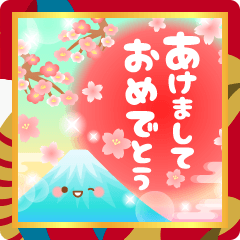 あけまして
おめでとう